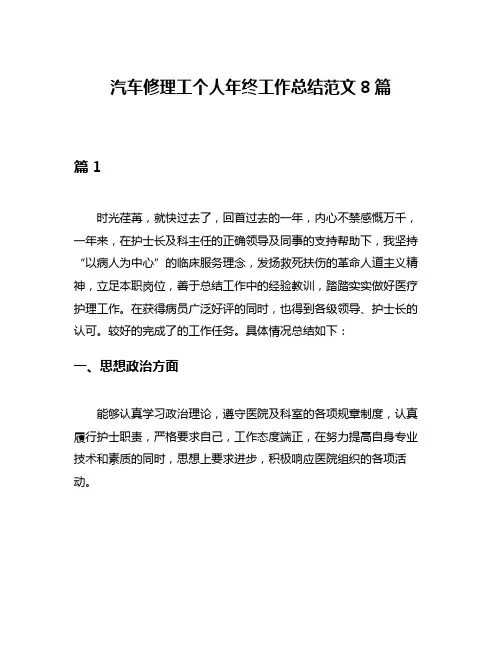 汽车修理工个人年终工作总结范文 8 篇

篇 1

时光荏苒，就快过去了，回首过去的一年，内心不禁感慨万千，一年来，在护士长及科主任的正确领导及同事的支持帮助下，我坚持“以病人为中心”的临床服务理念，发扬救死扶伤的革命人道主义精神，立足本职岗位，善于总结工作中的经验教训，踏踏实实做好医疗护理工作。在获得病员广泛好评的同时，也得到各级领导、护士长的认可。较好的完成了的工作任务。具体情况总结如下：

一、思想政治方面

能够认真学习政治理论，遵守医院及科室的各项规章制度，认真履行护士职责，严格要求自己，工作态度端正，在努力提高自身专业技术和素质的同时，思想上要求进步，积极响应医院组织的各项活动。